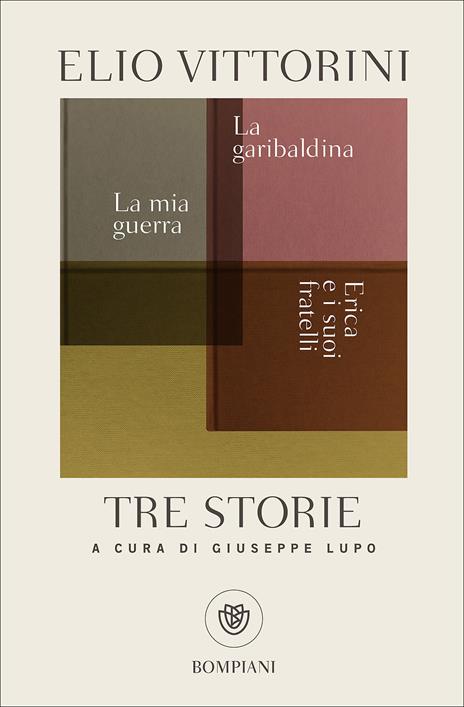 ELIO VITTORINI

La garibaldina

La mia guerra

Erica e i suoi fratelli

TRE STORIE

A CURA DI GIUSEPPE LUPO

BOMPIANI